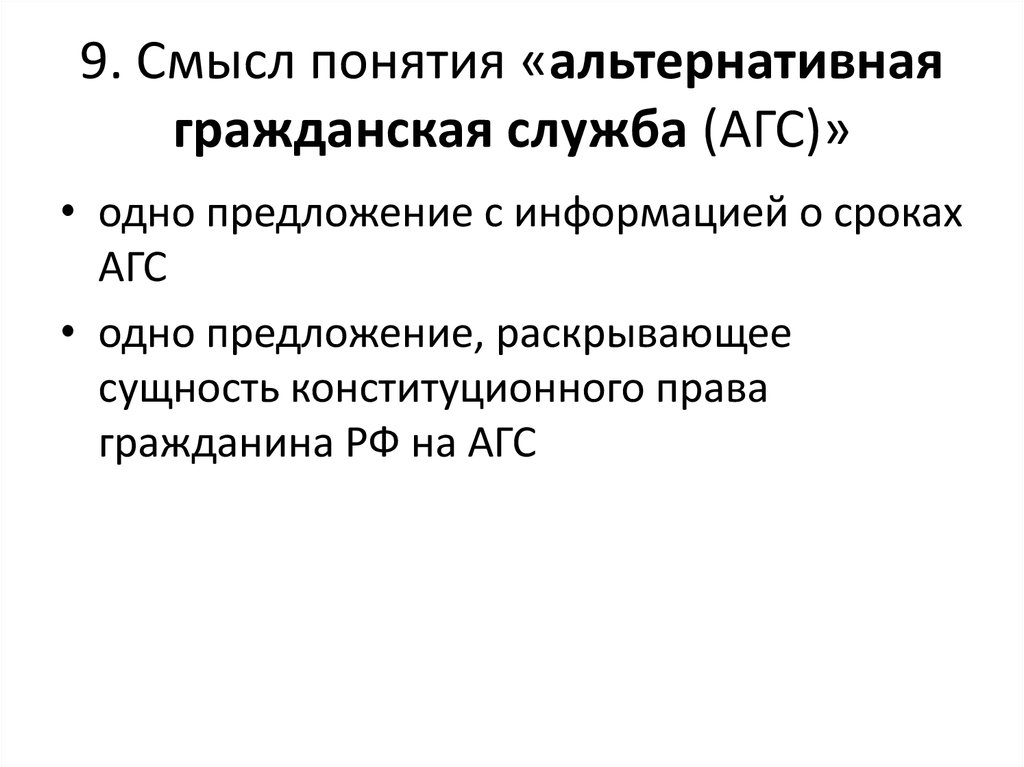 9. Смысл понятия «альтернативная гражданская служба (АГС)»

• одно предложение с информацией о сроках АГС

• одно предложение, раскрывающее сущность конституционного права гражданина РФ на АГС